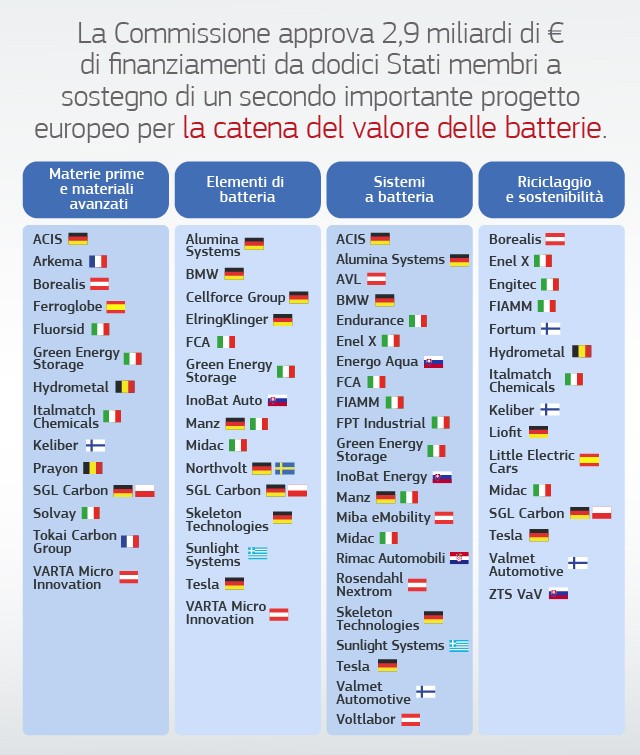 La Commissione approva 2,9 miliardi di € di finanziamenti da dodici Stati membri a sostegno di un secondo importante progetto europeo per la catena del valore delle batterie.

Materie prime e materiali avanzati

ACIS
Arkema
Borealis
Ferroglobe
Fluorsid
Green Energy Storage
Hydrometal
Italmatch Chemicals
Keliber
Prayon
SGL Carbon
Solvay
Tokai Carbon Group
VARTA Micro Innovation

Elementi di batteria

Alumina Systems
BMW
Cellforce Group
ElringKlinger
FCA
Green Energy Storage
InoBat Auto
Manz
Midac
Northvolt
SGL Carbon
Skeleton Technologies
Sunlight Systems
Tesla
VARTA Micro Innovation

Sistemi a batteria

ACIS
Alumina Systems
AVL
BMW
Endurance
Enel X
Energo Aqua
FCA
FIAMM
FPT Industrial
Green Energy Storage
InoBat Energy
Manz
Miba eMobility
Midac
Rimac Automobili
Rosendahl Nextrom
Skeleton Technologies
Sunlight Systems
Tesla
Valmet Automotive
Voltlabor

Riciclaggio e sostenibilità

Borealis
Enel X
Engitec
FIAMM
Fortum
Hydrometal
Italmatch Chemicals
Keliber
Liofit
Little Electric Cars
Midac
SGL Carbon
Tesla
Valmet Automotive
ZTS VaV